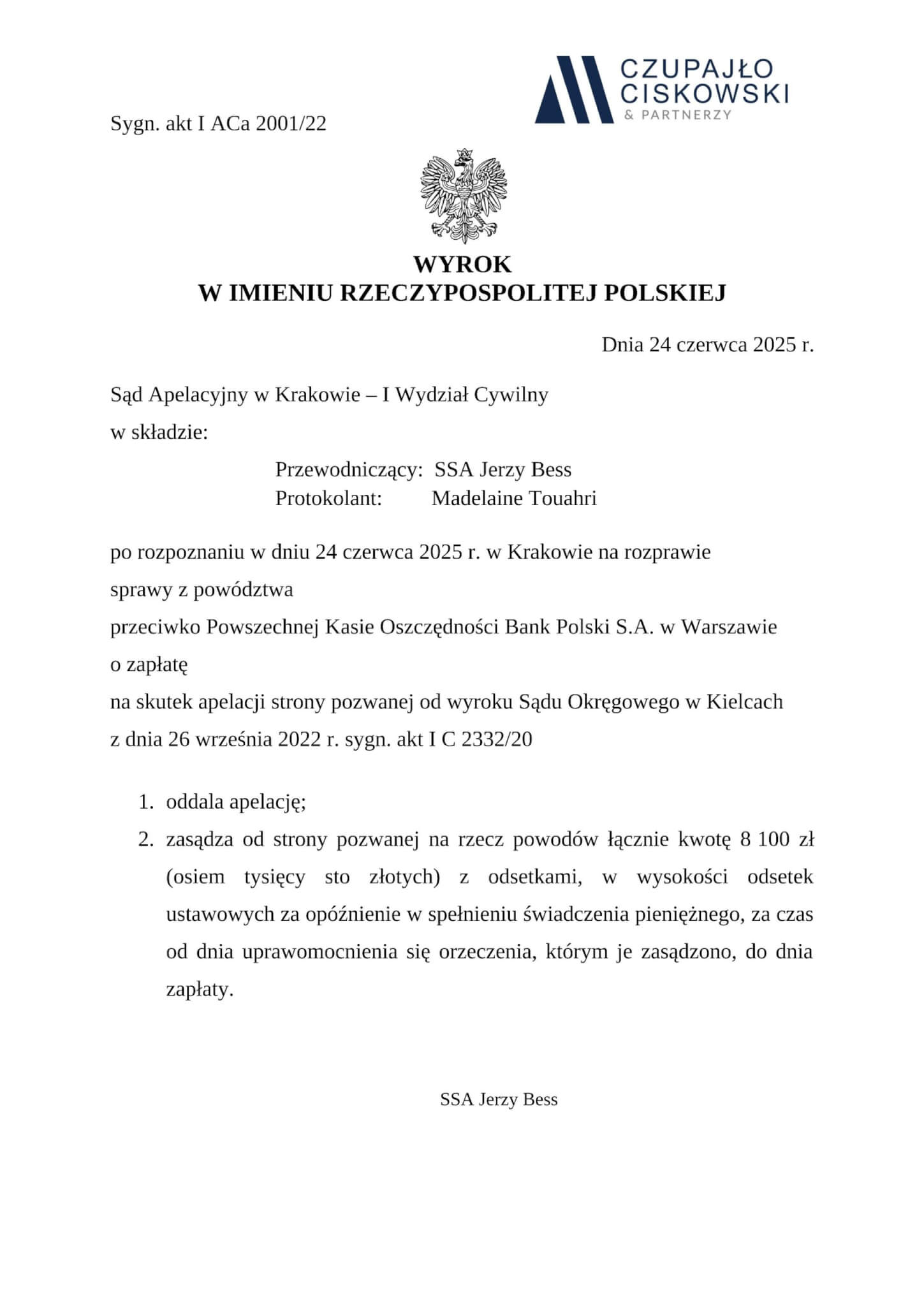 CZUPAJŁO
CISKOWSKI
& PARTNERZY

Sygn. akt I ACa 2001/22

WYROK
W IMIENIU RZECZYPOSPOLITEJ POLSKIEJ

Dnia 24 czerwca 2025 r.

Sąd Apelacyjny w Krakowie – I Wydział Cywilny
w składzie:

Przewodniczący: SSA Jerzy Bess
Protokolant: Madelaine Touahri

po rozpoznaniu w dniu 24 czerwca 2025 r. w Krakowie na rozprawie
sprawy z powództwa
przeciwko Powszechnej Kasie Oszczędności Bank Polski S.A. w Warszawie
o zapłatę
na skutek apelacji strony pozwanej od wyroku Sądu Okręgowego w Kielcach
z dnia 26 września 2022 r. sygn. akt I C 2332/20

1. oddala apelację;
2. zasądza od strony pozwanej na rzecz powodów łącznie kwotę 8 100 zł (osiem tysięcy sto złotych) z odsetkami, w wysokości odsetek ustawowych za opóźnienie w spełnieniu świadczenia pieniężnego, za czas od dnia uprawomocnienia się orzeczenia, którym je zasądzono, do dnia zapłaty.

SSA Jerzy Bess